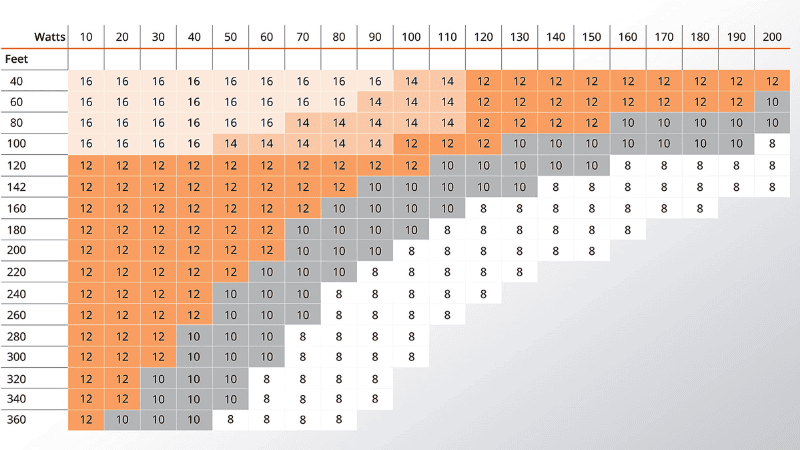 | Watts | 10 | 20 | 30 | 40 | 50 | 60 | 70 | 80 | 90 | 100 | 110 | 120 | 130 | 140 | 150 | 160 | 170 | 180 | 190 | 200 |
|---|---|---|---|---|---|---|---|---|---|---|---|---|---|---|---|---|---|---|---|---|
| Feet | | | | | | | | | | | | | | | | | | | | |
| 40 | 16 | 16 | 16 | 16 | 16 | 16 | 16 | 16 | 16 | 14 | 14 | 12 | 12 | 12 | 12 | 12 | 12 | 12 | 12 | 12 |
| 60 | 16 | 16 | 16 | 16 | 16 | 16 | 16 | 16 | 14 | 14 | 14 | 12 | 12 | 12 | 12 | 12 | 12 | 12 | 12 | 10 |
| 80 | 16 | 16 | 16 | 16 | 16 | 16 | 14 | 14 | 14 | 14 | 14 | 12 | 12 | 12 | 12 | 10 | 10 | 10 | 10 | 10 |
| 100 | 16 | 16 | 16 | 16 | 14 | 14 | 14 | 14 | 14 | 12 | 12 | 12 | 10 | 10 | 10 | 10 | 10 | 10 | 10 | 8 |
| 120 | 12 | 12 | 12 | 12 | 12 | 12 | 12 | 12 | 12 | 12 | 10 | 10 | 10 | 10 | 10 | 8 | 8 | 8 | 8 | 8 |
| 142 | 12 | 12 | 12 | 12 | 12 | 12 | 12 | 12 | 10 | 10 | 10 | 10 | 10 | 8 | 8 | 8 | 8 | 8 | 8 | 8 |
| 160 | 12 | 12 | 12 | 12 | 12 | 12 | 12 | 10 | 10 | 10 | 10 | 8 | 8 | 8 | 8 | 8 | 8 | 8 | | |
| 180 | 12 | 12 | 12 | 12 | 12 | 12 | 10 | 10 | 10 | 10 | 8 | 8 | 8 | 8 | 8 | 8 | | | | |
| 200 | 12 | 12 | 12 | 12 | 12 | 12 | 10 | 10 | 10 | 8 | 8 | 8 | 8 | 8 | 8 | | | | | |
| 220 | 12 | 12 | 12 | 12 | 12 | 10 | 10 | 10 | 8 | 8 | 8 | 8 | 8 | | | | | | | |
| 240 | 12 | 12 | 12 | 12 | 10 | 10 | 10 | 8 | 8 | 8 | 8 | 8 | | | | | | | | |
| 260 | 12 | 12 | 12 | 12 | 10 | 10 | 10 | 8 | 8 | 8 | 8 | | | | | | | | | |
| 280 | 12 | 12 | 12 | 10 | 10 | 10 | 8 | 8 | 8 | 8 | | | | | | | | | | |
| 300 | 12 | 12 | 12 | 10 | 10 | 10 | 8 | 8 | 8 | 8 | | | | | | | | | | |
| 320 | 12 | 12 | 10 | 10 | 10 | 8 | 8 | 8 | 8 | | | | | | | | | | | |
| 340 | 12 | 12 | 10 | 10 | 10 | 8 | 8 | 8 | 8 | | | | | | | | | | | |
| 360 | 12 | 10 | 10 | 10 | 8 | 8 | 8 | 8 | | | | | | | | | | | | |